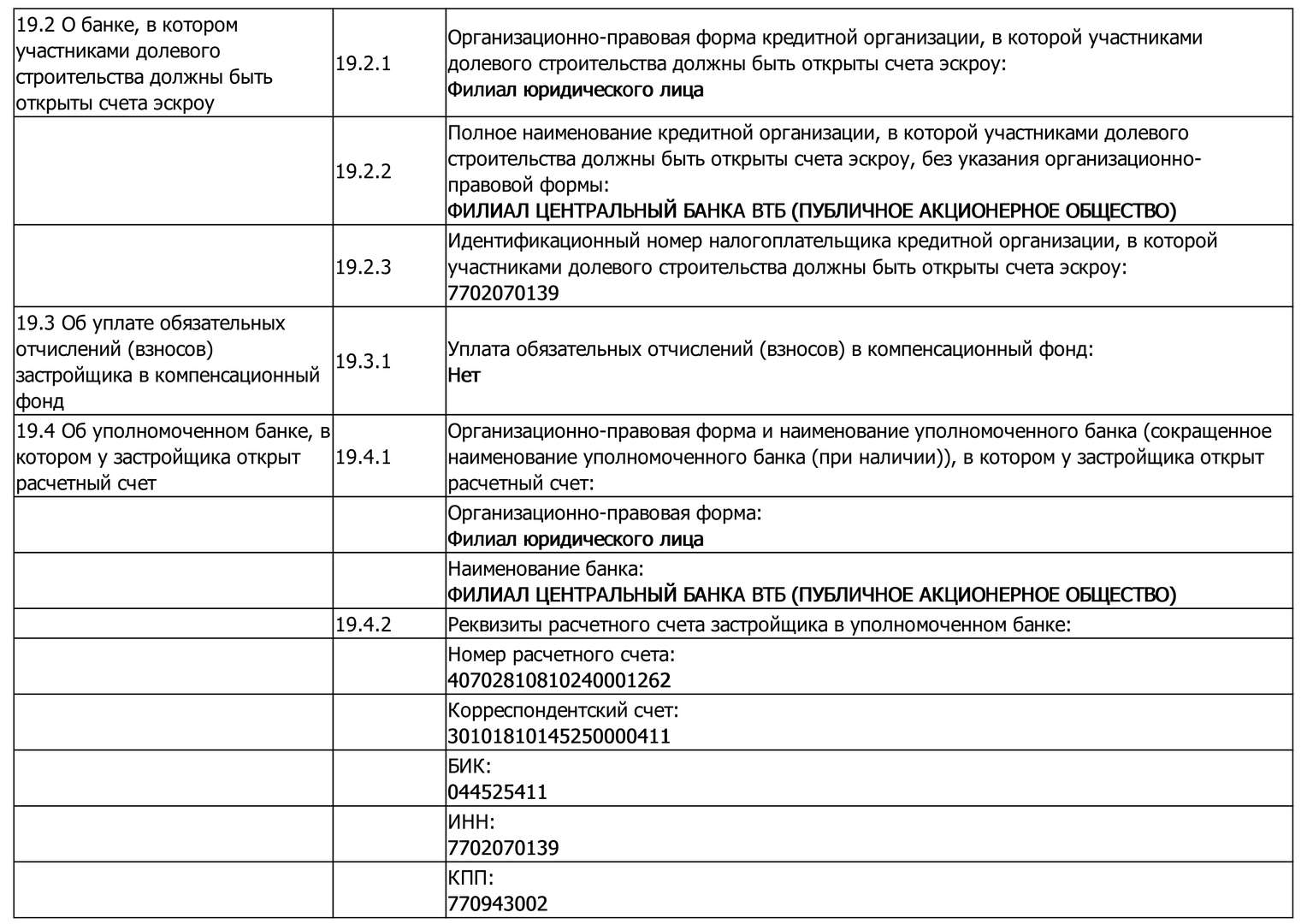 | | | |
|---|---|---|
| 19.2 О банке, в котором участниками долевого строительства должны быть открыты счета эскроу | 19.2.1 | Организационно-правовая форма кредитной организации, в которой участниками долевого строительства должны быть открыты счета эскроу: Филиал юридического лица |
| | 19.2.2 | Полное наименование кредитной организации, в которой участниками долевого строительства должны быть открыты счета эскроу, без указания организационно-правовой формы: ФИЛИАЛ ЦЕНТРАЛЬНЫЙ БАНКА ВТБ (ПУБЛИЧНОЕ АКЦИОНЕРНОЕ ОБЩЕСТВО) |
| | 19.2.3 | Идентификационный номер налогоплательщика кредитной организации, в которой участниками долевого строительства должны быть открыты счета эскроу: 7702070139 |
| 19.3 Об уплате обязательных отчислений (взносов) застройщика в компенсационный фонд | 19.3.1 | Уплата обязательных отчислений (взносов) в компенсационный фонд: Нет |
| 19.4 Об уполномоченном банке, в котором у застройщика открыт расчетный счет | 19.4.1 | Организационно-правовая форма и наименование уполномоченного банка (сокращенное наименование уполномоченного банка (при наличии)), в котором у застройщика открыт расчетный счет: |
| | | Организационно-правовая форма: Филиал юридического лица |
| | | Наименование банка: ФИЛИАЛ ЦЕНТРАЛЬНЫЙ БАНКА ВТБ (ПУБЛИЧНОЕ АКЦИОНЕРНОЕ ОБЩЕСТВО) |
| | 19.4.2 | Реквизиты расчетного счета застройщика в уполномоченном банке: |
| | | Номер расчетного счета: 40702810810240001262 |
| | | Корреспондентский счет: 30101810145250000411 |
| | | БИК: 044525411 |
| | | ИНН: 7702070139 |
| | | КПП: 770943002 |